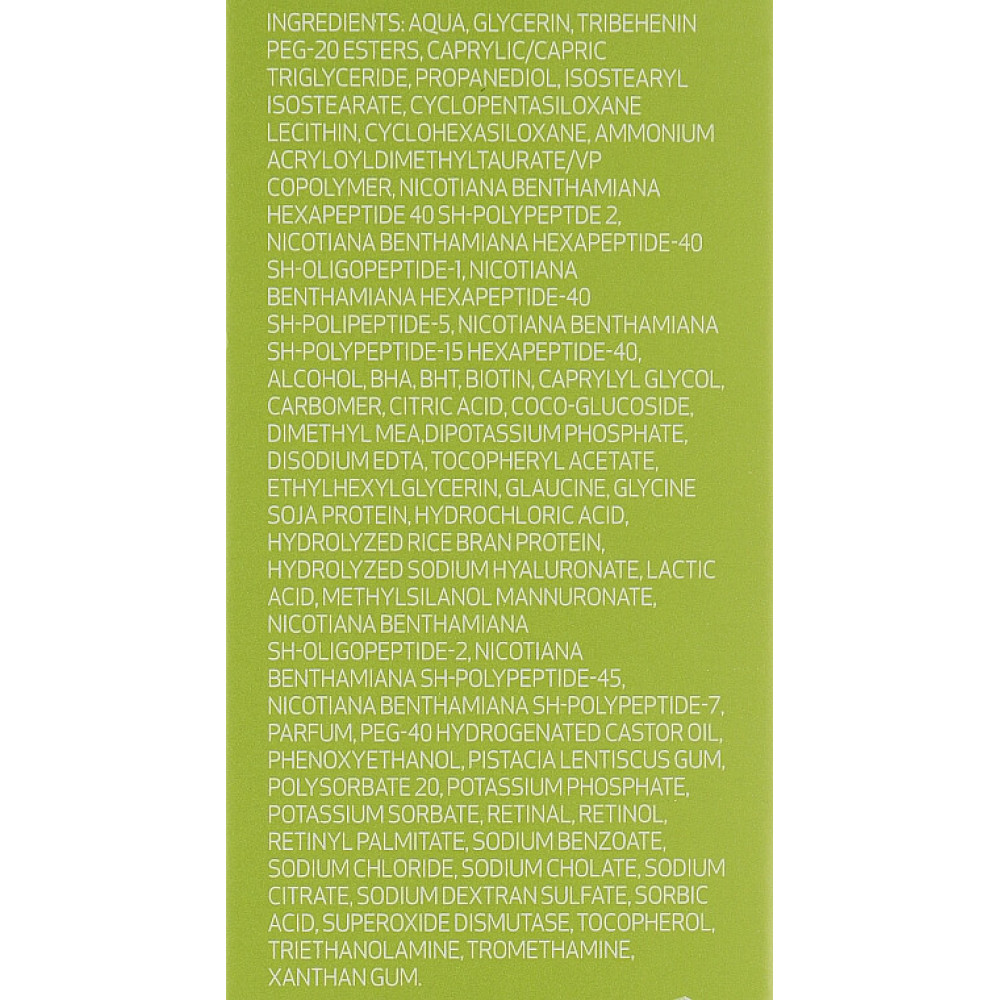 INGREDIENTS: AQUA, GLYCERIN, TRIBEHENIN PEG-20 ESTERS, CAPRYLIC/CAPRIC TRIGLYCERIDE, PROPANEDIOL, ISOSTEARYL ISOSTEARATE, CYCLOPENTASILOXANE LECITHIN, CYCLOHEXASILOXANE, AMMONIUM ACRYLOYLDIMETHYLTAURATE/VP COPOLYMER, NICOTIANA BENTHAMIANA HEXAPEPTIDE 40 SH-POLYPEPTDE 2, NICOTIANA BENTHAMIANA HEXAPEPTIDE-40 SH-OLIGOPEPTIDE-1, NICOTIANA BENTHAMIANA HEXAPEPTIDE-40 SH-POLIPEPTIDE-5, NICOTIANA BENTHAMIANA SH-POLYPEPTIDE-15 HEXAPEPTIDE-40, ALCOHOL, BHA, BHT, BIOTIN, CAPRYLYL GLYCOL, CARBOMER, CITRIC ACID, COCO-GLUCOSIDE, DIMETHYL MEA,DIPOTASSIUM PHOSPHATE, DISODIUM EDTA, TOCOPHERYL ACETATE, ETHYLHEXYLGLYCERIN, GLAUCINE, GLYCINE SOJA PROTEIN, HYDROCHLORIC ACID, HYDROLYZED RICE BRAN PROTEIN, HYDROLYZED SODIUM HYALURONATE, LACTIC ACID, METHYLSILANOL MANNURONATE, NICOTIANA BENTHAMIANA SH-OLIGOPEPTIDE-2, NICOTIANA BENTHAMIANA SH-POLYPEPTIDE-45, NICOTIANA BENTHAMIANA SH-POLYPEPTIDE-7, PARFUM, PEG-40 HYDROGENATED CASTOR OIL, PHENOXYETHANOL, PISTACIA LENTISCUS GUM, POLYSORBATE 20, POTASSIUM PHOSPHATE, POTASSIUM SORBATE, RETINAL, RETINOL, RETINYL PALMITATE, SODIUM BENZOATE, SODIUM CHLORIDE, SODIUM CHOLATE, SODIUM CITRATE, SODIUM DEXTRAN SULFATE, SORBIC ACID, SUPEROXIDE DISMUTASE, TOCOPHEROL, TRIETHANOLAMINE, TROMETHAMINE, XANTHAN GUM.